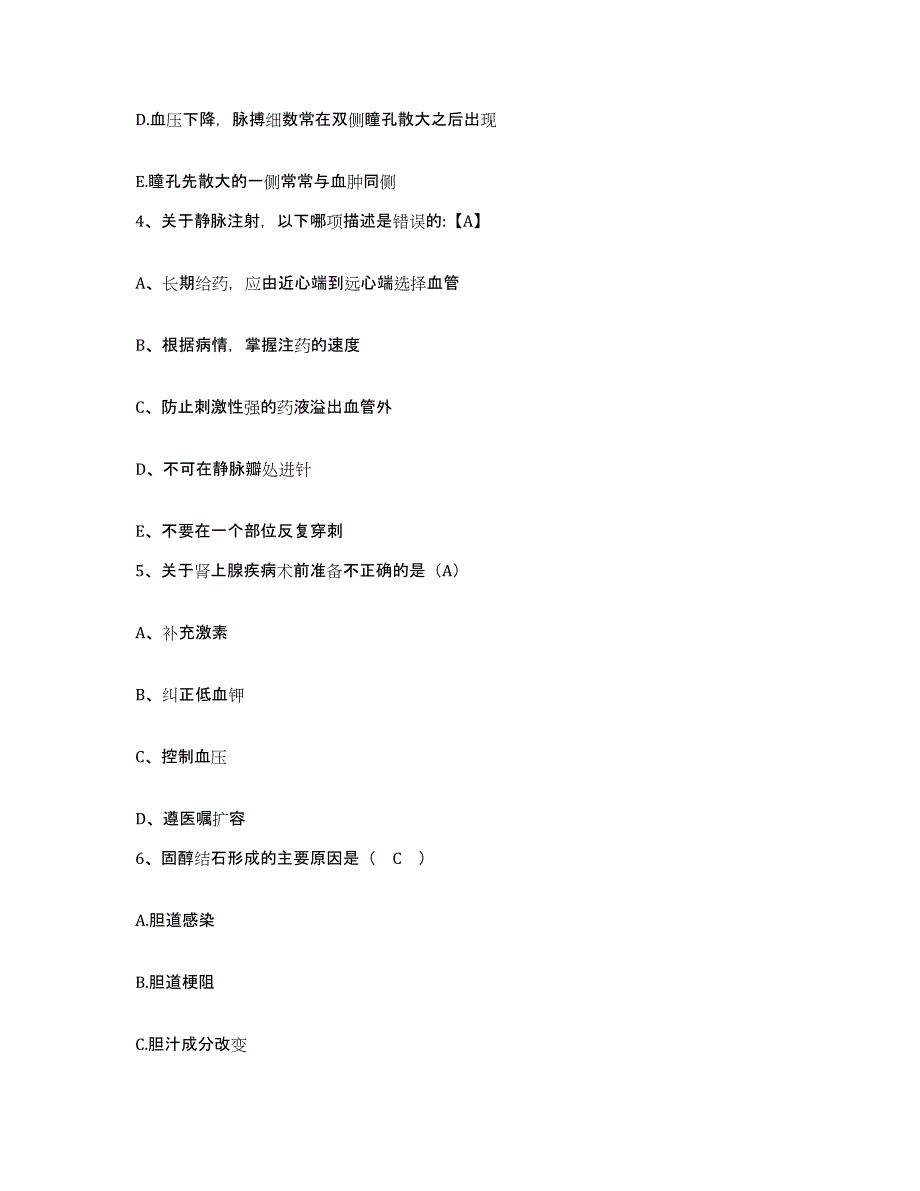 D.血压下降，脉搏细数常在双侧瞳孔散大之后出现

E.瞳孔先散大的一侧常常与血肿同侧

4、关于静脉注射，以下哪项描述是错误的:【A】

A、长期给药，应由近心端到远心端选择血管

B、根据病情，掌握注药的速度

C、防止刺激性强的药液溢出血管外

D、不可在静脉瓣处进针

E、不要在一个部位反复穿刺

5、关于肾上腺疾病术前准备不正确的是（A）

A、补充激素

B、纠正低血钾

C、控制血压

D、遵医嘱扩容

6、固醇结石形成的主要原因是（ C ）

A.胆道感染

B.胆道梗阻

C.胆汁成分改变